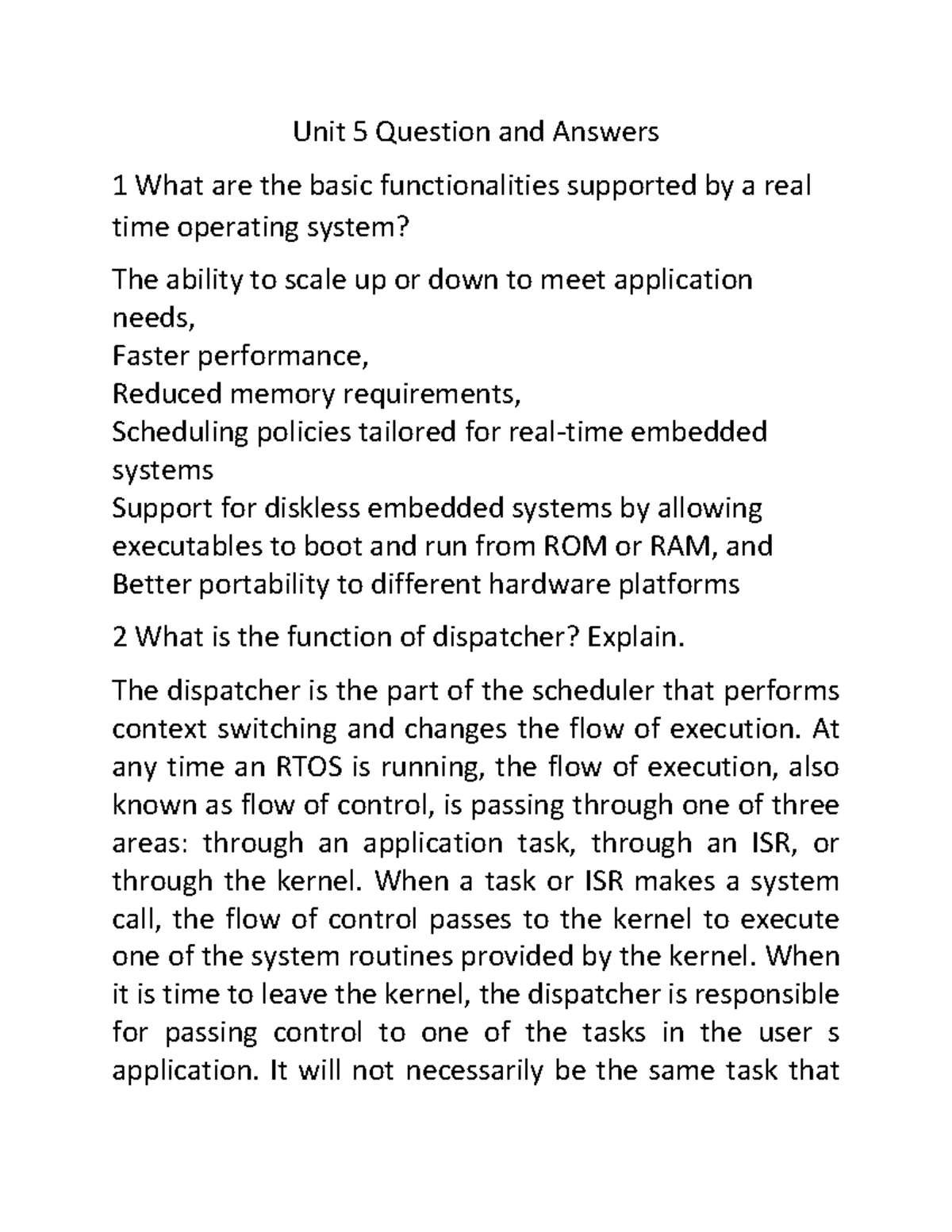 Unit 5 Question and Answers

1 What are the basic functionalities supported by a real time operating system?

The ability to scale up or down to meet application needs,
Faster performance,
Reduced memory requirements,
Scheduling policies tailored for real-time embedded systems
Support for diskless embedded systems by allowing executables to boot and run from ROM or RAM, and
Better portability to different hardware platforms

2 What is the function of dispatcher? Explain.

The dispatcher is the part of the scheduler that performs context switching and changes the flow of execution. At any time an RTOS is running, the flow of execution, also known as flow of control, is passing through one of three areas: through an application task, through an ISR, or through the kernel. When a task or ISR makes a system call, the flow of control passes to the kernel to execute one of the system routines provided by the kernel. When it is time to leave the kernel, the dispatcher is responsible for passing control to one of the tasks in the user s application. It will not necessarily be the same task that